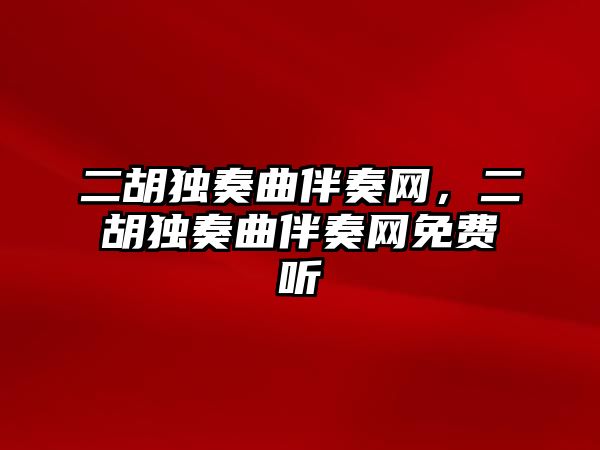 二胡独奏曲伴奏网，二胡独奏曲伴奏网免费听